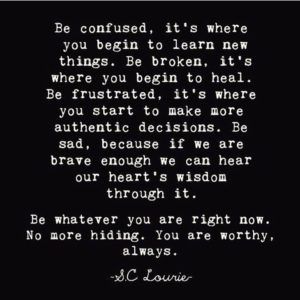 Be confused, it's where you begin to learn new things. Be broken, it's where you begin to heal. Be frustrated, it's where you start to make more authentic decisions. Be sad, because if we are brave enough we can hear our heart's wisdom through it.

Be whatever you are right now. No more hiding. You are worthy, always.

-S.C Lourie-